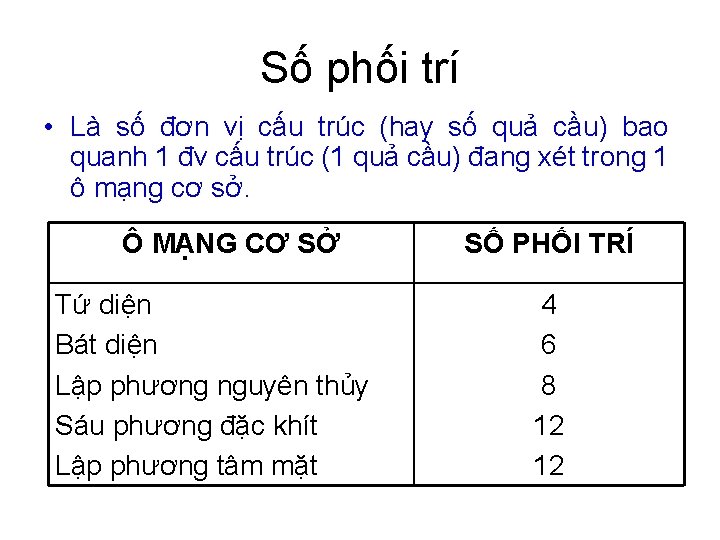 Số phối trí

• Là số đơn vị cấu trúc (hay số quả cầu) bao quanh 1 đv cấu trúc (1 quả cầu) đang xét trong 1 ô mạng cơ sở.

| Ô MẠNG CƠ SỞ | SỐ PHỐI TRÍ |
|---|---|
| Tứ diện | 4 |
| Bát diện | 6 |
| Lập phương nguyên thủy | 8 |
| Sáu phương đặc khít | 12 |
| Lập phương tâm mặt | 12 |